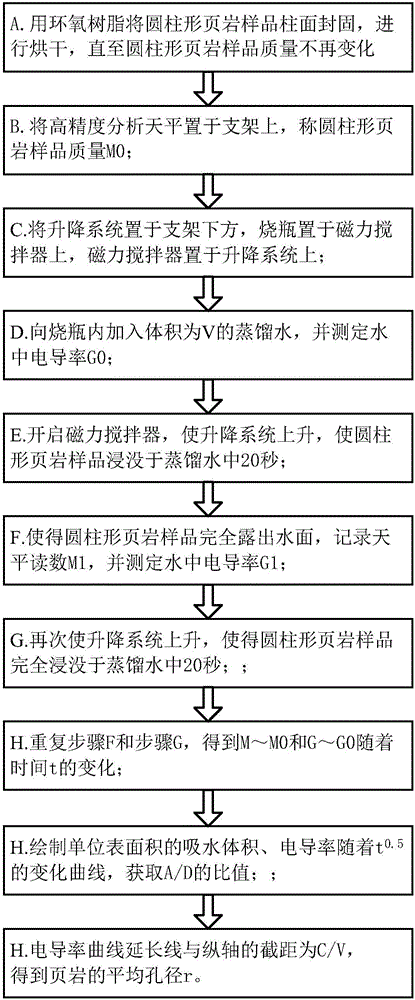 A.用环氧树脂将圆柱形页岩样品柱面封固，进行烘干，直至圆柱形页岩样品质量不再变化

B.将高精度分析天平置于支架上，称圆柱形页岩样品质量M0；

C.将升降系统置于支架下方，烧瓶置于磁力搅拌器上，磁力搅拌器置于升降系统上；

D.向烧瓶内加入体积为V的蒸馏水，并测定水中电导率G0；

E.开启磁力搅拌器，使升降系统上升，使圆柱形页岩样品浸没于蒸馏水中20秒；

F.使得圆柱形页岩样品完全露出水面，记录天平读数M1，并测定水中电导率G1；

G.再次使升降系统上升，使得圆柱形页岩样品完全浸没于蒸馏水中20秒；；

H.重复步骤F和步骤G，得到M～M0和G～G0随着时间t的变化；

H.绘制单位表面积的吸水体积、电导率随着$t^{0.5}$的变化曲线，获取A/D的比值；

H.电导率曲线延长线与纵轴的截距为C/V，得到页岩的平均孔径r。